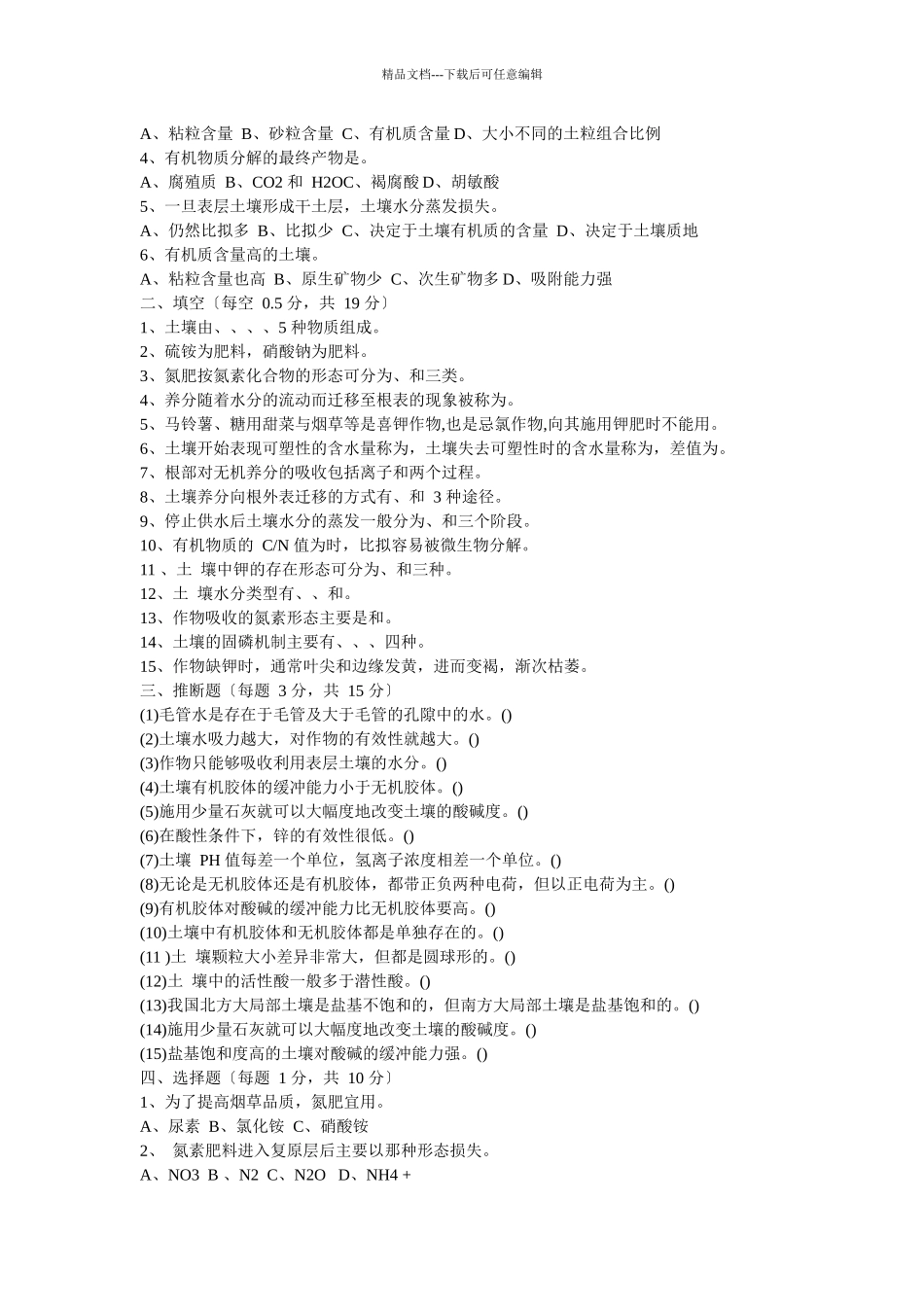 精品文档---下载后可任意编辑

A、粘粒含量 B、砂粒含量 C、有机质含量 D、大小不同的土粒组合比例
4、有机物质分解的最终产物是。
A、腐殖质 B、CO2 和 H2OC、褐腐酸 D、胡敏酸
5、一旦表层土壤形成干土层，土壤水分蒸发损失。
A、仍然比拟多 B、比拟少 C、决定于土壤有机质的含量 D、决定于土壤质地
6、有机质含量高的土壤。
A、粘粒含量也高 B、原生矿物少 C、次生矿物多 D、吸附能力强
二、填空〔每空 0.5 分，共 19 分〕
1、土壤由、、、、5 种物质组成。
2、硫铵为肥料，硝酸钠为肥料。
3、氮肥按氮素化合物的形态可分为、和三类。
4、养分随着水分的流动而迁移至根表的现象被称为。
5、马铃薯、糖用甜菜与烟草等是喜钾作物,也是忌氯作物,向其施用钾肥时不能用。
6、土壤开始表现可塑性的含水量称为，土壤失去可塑性时的含水量称为，差值为。
7、根部对无机养分的吸收包括离子和两个过程。
8、土壤养分向根外表迁移的方式有、和 3 种途径。
9、停止供水后土壤水分的蒸发一般分为、和三个阶段。
10、有机物质的 C/N 值为时，比拟容易被微生物分解。
11 、土 壤中钾的存在形态可分为、和三种。
12、土 壤水分类型有、、和。
13、作物吸收的氮素形态主要是和。
14、土壤的固磷机制主要有、、、四种。
15、作物缺钾时，通常叶尖和边缘发黄，进而变褐，渐次枯萎。
三、推断题〔每题 3 分，共 15 分〕
(1)毛管水是存在于毛管及大于毛管的孔隙中的水。()
(2)土壤水吸力越大，对作物的有效性就越大。()
(3)作物只能够吸收利用表层土壤的水分。()
(4)土壤有机胶体的缓冲能力小于无机胶体。()
(5)施用少量石灰就可以大幅度地改变土壤的酸碱度。()
(6)在酸性条件下，锌的有效性很低。()
(7)土壤 PH 值每差一个单位，氢离子浓度相差一个单位。()
(8)无论是无机胶体还是有机胶体，都带正负两种电荷，但以正电荷为主。()
(9)有机胶体对酸碱的缓冲能力比无机胶体要高。()
(10)土壤中有机胶体和无机胶体都是单独存在的。()
(11 )土 壤颗粒大小差异非常大，但都是圆球形的。()
(12)土 壤中的活性酸一般多于潜性酸。()
(13)我国北方大局部土壤是盐基不饱和的，但南方大局部土壤是盐基饱和的。()
(14)施用少量石灰就可以大幅度地改变土壤的酸碱度。()
(15)盐基饱和度高的土壤对酸碱的缓冲能力强。()
四、选择题〔每题 1 分，共 10 分〕
1、为了提高烟草品质，氮肥宜用。
A、尿素 B、氯化铵 C、硝酸铵
2、 氮素肥料进入复原层后主要以那种形态损失。
A、NO3 B 、N2 C、N2O D、NH4 +